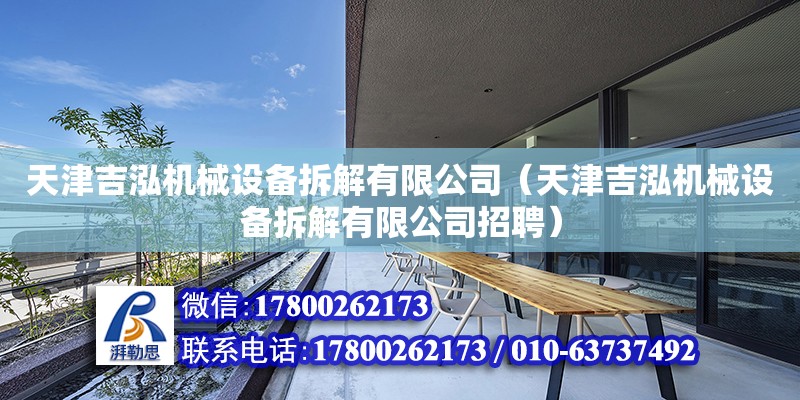 天津吉泓机械设备拆解有限公司（天津吉泓机械设备拆解有限公司招聘）

湃勒思

微信:17800262173

联系电话:17800262173 / 010-63737492